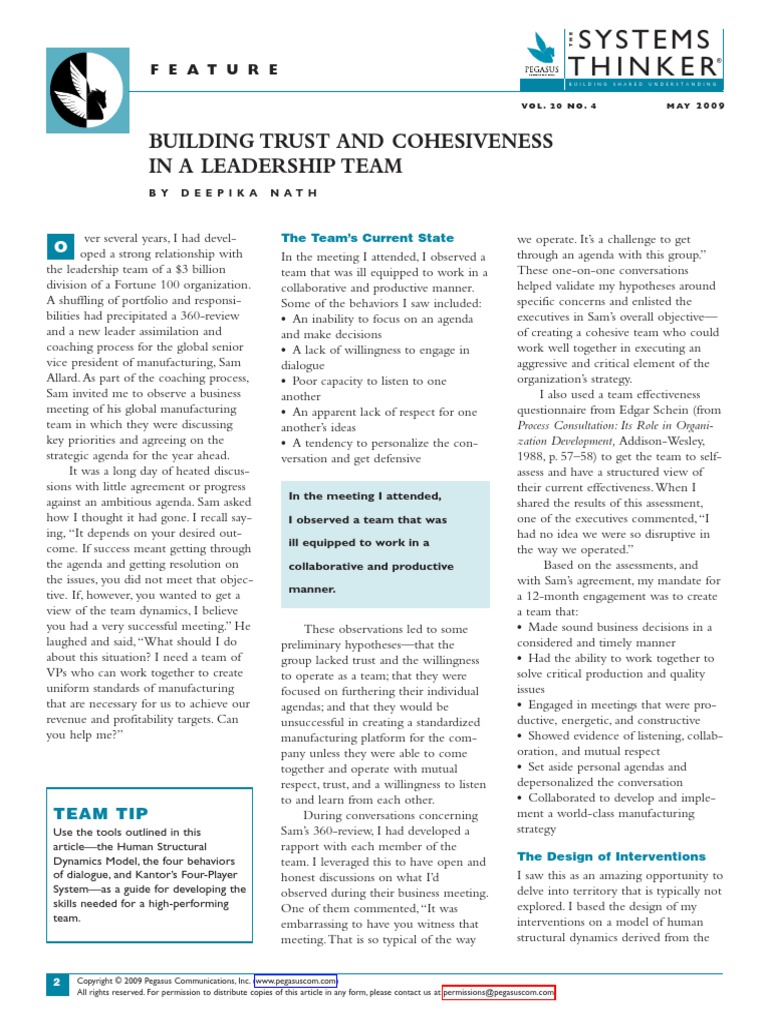 FEATURE

PEGASUS
THE SYSTEMS THINKER®
BUILDING SHARED UNDERSTANDING

VOL. 20 NO. 4 MAY 2009

BUILDING TRUST AND COHESIVENESS IN A LEADERSHIP TEAM

BY DEEPIKA NATH

Over several years, I had developed a strong relationship with the leadership team of a $3 billion division of a Fortune 100 organization. A shuffling of portfolio and responsibilities had precipitated a 360-review and a new leader assimilation and coaching process for the global senior vice president of manufacturing, Sam Allard. As part of the coaching process, Sam invited me to observe a business meeting of his global manufacturing team in which they were discussing key priorities and agreeing on the strategic agenda for the year ahead.

It was a long day of heated discussions with little agreement or progress against an ambitious agenda. Sam asked how I thought it had gone. I recall saying, "It depends on your desired outcome. If success meant getting through the agenda and getting resolution on the issues, you did not meet that objective. If, however, you wanted to get a view of the team dynamics, I believe you had a very successful meeting." He laughed and said, "What should I do about this situation? I need a team of VPs who can work together to create uniform standards of manufacturing that are necessary for us to achieve our revenue and profitability targets. Can you help me?"

TEAM TIP
Use the tools outlined in this article—the Human Structural Dynamics Model, the four behaviors of dialogue, and Kantor's Four-Player System—as a guide for developing the skills needed for a high-performing team.

The Team's Current State
In the meeting I attended, I observed a team that was ill equipped to work in a collaborative and productive manner. Some of the behaviors I saw included:
• An inability to focus on an agenda and make decisions
• A lack of willingness to engage in dialogue
• Poor capacity to listen to one another
• An apparent lack of respect for one another's ideas
• A tendency to personalize the conversation and get defensive

In the meeting I attended, I observed a team that was ill equipped to work in a collaborative and productive manner.

These observations led to some preliminary hypotheses—that the group lacked trust and the willingness to operate as a team; that they were focused on furthering their individual agendas; and that they would be unsuccessful in creating a standardized manufacturing platform for the company unless they were able to come together and operate with mutual respect, trust, and a willingness to listen to and learn from each other.

During conversations concerning Sam's 360-review, I had developed a rapport with each member of the team. I leveraged this to have open and honest discussions on what I'd observed during their business meeting. One of them commented, "It was embarrassing to have you witness that meeting. That is so typical of the way we operate. It's a challenge to get through an agenda with this group." These one-on-one conversations helped validate my hypotheses around specific concerns and enlisted the executives in Sam's overall objective—of creating a cohesive team who could work well together in executing an aggressive and critical element of the organization's strategy.

I also used a team effectiveness questionnaire from Edgar Schein (from Process Consultation: Its Role in Organization Development, Addison-Wesley, 1988, p. 57–58) to get the team to self-assess and have a structured view of their current effectiveness. When I shared the results of this assessment, one of the executives commented, "I had no idea we were so disruptive in the way we operated."

Based on the assessments, and with Sam's agreement, my mandate for a 12-month engagement was to create a team that:
• Made sound business decisions in a considered and timely manner
• Had the ability to work together to solve critical production and quality issues
• Engaged in meetings that were productive, energetic, and constructive
• Showed evidence of listening, collaboration, and mutual respect
• Set aside personal agendas and depersonalized the conversation
• Collaborated to develop and implement a world-class manufacturing strategy

The Design of Interventions
I saw this as an amazing opportunity to delve into territory that is typically not explored. I based the design of my interventions on a model of human structural dynamics derived from the

2 Copyright © 2009 Pegasus Communications, Inc. www.pegasuscom.com
All rights reserved. For permission to distribute copies of this article in any form, please contact us at permissions@pegasuscom.com